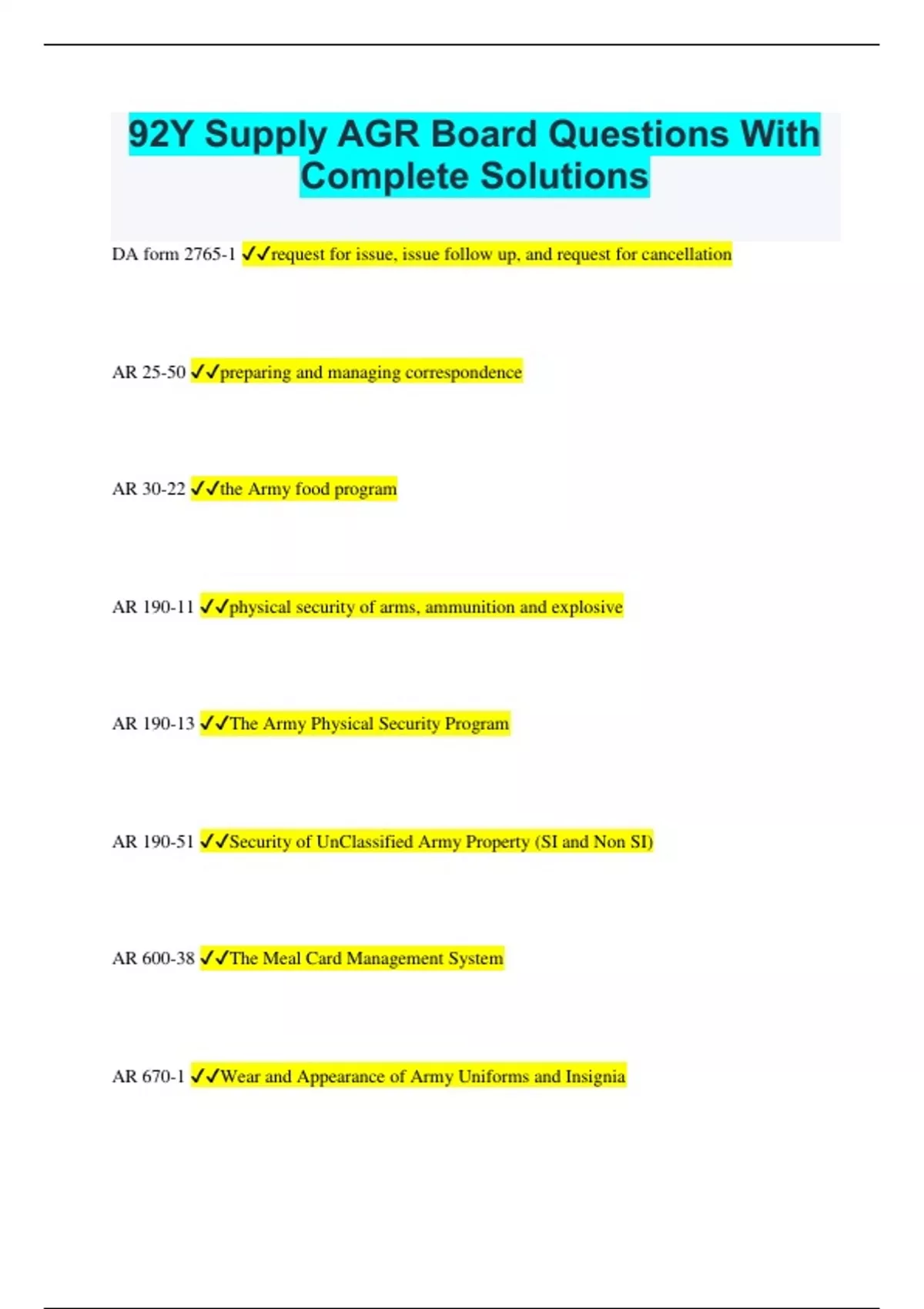 92Y Supply AGR Board Questions With Complete Solutions

DA form 2765-1 ✓✓request for issue, issue follow up, and request for cancellation

AR 25-50 ✓✓preparing and managing correspondence

AR 30-22 ✓✓the Army food program

AR 190-11 ✓✓physical security of arms, ammunition and explosive

AR 190-13 ✓✓The Army Physical Security Program

AR 190-51 ✓✓Security of UnClassified Army Property (SI and Non SI)

AR 600-38 ✓✓The Meal Card Management System

AR 670-1 ✓✓Wear and Appearance of Army Uniforms and Insignia